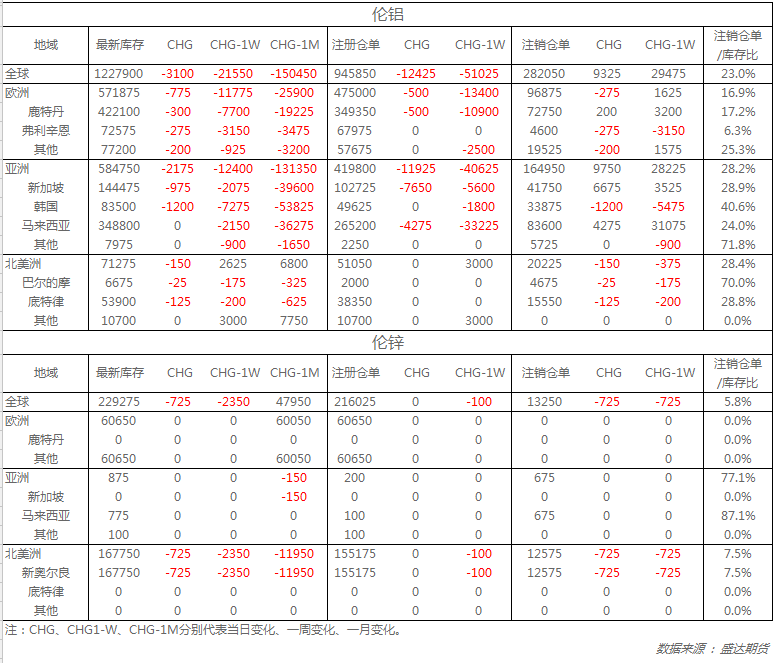 伦铝

| 地域 | 最新库存 | CHG | CHG-1W | CHG-1M | 注册仓单 | CHG | CHG-1W | 注销仓单 | CHG | CHG-1W | 注销仓单/库存比 |
|---|---|---|---|---|---|---|---|---|---|---|---|
| 全球 | 1227900 | -3100 | -21550 | -150450 | 945850 | -12425 | -51025 | 282050 | 9325 | 29475 | 23.0% |
| 欧洲 | 571875 | -775 | -11775 | -25900 | 475000 | -500 | -13400 | 96875 | -275 | 1625 | 16.9% |
| 鹿特丹 | 422100 | -300 | -7700 | -19225 | 349350 | -500 | -10900 | 72750 | 200 | 3200 | 17.2% |
| 弗利辛恩 | 72575 | -275 | -3150 | -3475 | 67975 | 0 | 0 | 4600 | -275 | -3150 | 6.3% |
| 其他 | 77200 | -200 | -925 | -3200 | 57675 | 0 | -2500 | 19525 | -200 | 1575 | 25.3% |
| 亚洲 | 584750 | -2175 | -12400 | -131350 | 419800 | -11925 | -40625 | 164950 | 9750 | 28225 | 28.2% |
| 新加坡 | 144475 | -975 | -2075 | -39600 | 102725 | -7650 | -5600 | 41750 | 6675 | 3525 | 28.9% |
| 韩国 | 83500 | -1200 | -7275 | -53825 | 49625 | 0 | -1800 | 33875 | -1200 | -5475 | 40.6% |
| 马来西亚 | 348800 | 0 | -2150 | -36275 | 265200 | -4275 | -33225 | 83600 | 4275 | 31075 | 24.0% |
| 其他 | 7975 | 0 | -900 | -1650 | 2250 | 0 | 0 | 5725 | 0 | -900 | 71.8% |
| 北美洲 | 71275 | -150 | 2625 | 6800 | 51050 | 0 | 3000 | 20225 | -150 | -375 | 28.4% |
| 巴尔的摩 | 6675 | -25 | -175 | -325 | 2000 | 0 | 0 | 4675 | -25 | -175 | 70.0% |
| 底特律 | 53900 | -125 | -200 | -625 | 38350 | 0 | 0 | 15550 | -125 | -200 | 28.8% |
| 其他 | 10700 | 0 | 3000 | 7750 | 10700 | 0 | 3000 | 0 | 0 | 0 | 0.0% |

伦锌

| 地域 | 最新库存 | CHG | CHG-1W | CHG-1M | 注册仓单 | CHG | CHG-1W | 注销仓单 | CHG | CHG-1W | 注销仓单/库存比 |
|---|---|---|---|---|---|---|---|---|---|---|---|
| 全球 | 229275 | -725 | -2350 | 47950 | 216025 | 0 | -100 | 13250 | -725 | -725 | 5.8% |
| 欧洲 | 60650 | 0 | 0 | 60050 | 60650 | 0 | 0 | 0 | 0 | 0 | 0.0% |
| 鹿特丹 | 0 | 0 | 0 | 0 | 0 | 0 | 0 | 0 | 0 | 0 | 0.0% |
| 其他 | 60650 | 0 | 0 | 60050 | 60650 | 0 | 0 | 0 | 0 | 0 | 0.0% |
| 亚洲 | 875 | 0 | 0 | -150 | 200 | 0 | 0 | 675 | 0 | 0 | 77.1% |
| 新加坡 | 0 | 0 | 0 | -150 | 0 | 0 | 0 | 0 | 0 | 0 | 0.0% |
| 马来西亚 | 775 | 0 | 0 | 0 | 100 | 0 | 0 | 675 | 0 | 0 | 87.1% |
| 其他 | 100 | 0 | 0 | 0 | 100 | 0 | 0 | 0 | 0 | 0 | 0.0% |
| 北美洲 | 167750 | -725 | -2350 | -11950 | 155175 | 0 | -100 | 12575 | -725 | -725 | 7.5% |
| 新奥尔良 | 167750 | -725 | -2350 | -11950 | 155175 | 0 | -100 | 12575 | -725 | -725 | 7.5% |
| 底特律 | 0 | 0 | 0 | 0 | 0 | 0 | 0 | 0 | 0 | 0 | 0.0% |
| 其他 | 0 | 0 | 0 | 0 | 0 | 0 | 0 | 0 | 0 | 0 | 0.0% |

注：CHG、CHG1-W、CHG-1M分别代表当日变化、一周变化、一月变化。

数据来源：盛达期货